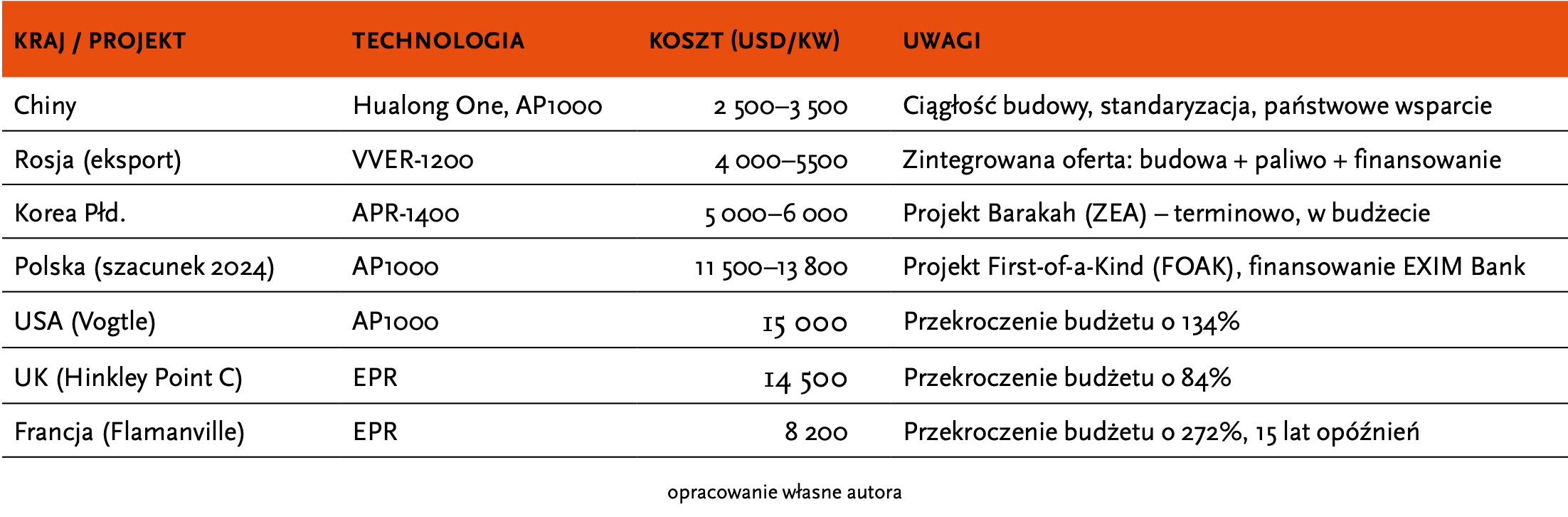 | KRAJ / PROJEKT | TECHNOLOGIA | KOSZT (USD/KW) | UWAGI |
|---|---|---|---|
| Chiny | Hualong One, AP1000 | 2 500–3 500 | Ciągłość budowy, standaryzacja, państwowe wsparcie |
| Rosja (eksport) | VVER-1200 | 4 000–5500 | Zintegrowana oferta: budowa + paliwo + finansowanie |
| Korea Płd. | APR-1400 | 5 000–6 000 | Projekt Barakah (ZEA) – terminowo, w budżecie |
| Polska (szacunek 2024) | AP1000 | 11 500–13 800 | Projekt First-of-a-Kind (FOAK), finansowanie EXIM Bank |
| USA (Vogtle) | AP1000 | 15 000 | Przekroczenie budżetu o 134% |
| UK (Hinkley Point C) | EPR | 14 500 | Przekroczenie budżetu o 84% |
| Francja (Flamanville) | EPR | 8 200 | Przekroczenie budżetu o 272%, 15 lat opóźnień |

opracowanie własne autora